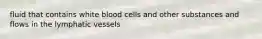 fluid that contains white blood cells and other substances and flows in the lymphatic vessels